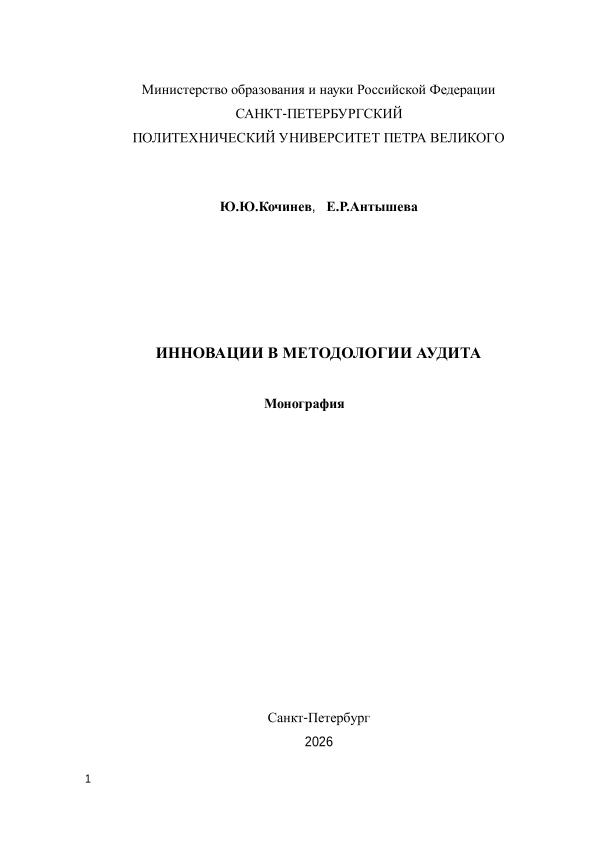 Министерство образования и науки Российской Федерации
САНКТ-ПЕТЕРБУРГСКИЙ
ПОЛИТЕХНИЧЕСКИЙ УНИВЕРСИТЕТ ПЕТРА ВЕЛИКОГО

Ю.Ю.Кочинев, Е.Р.Антышева

ИННОВАЦИИ В МЕТОДОЛОГИИ АУДИТА

Монография

Санкт-Петербург
2026

1